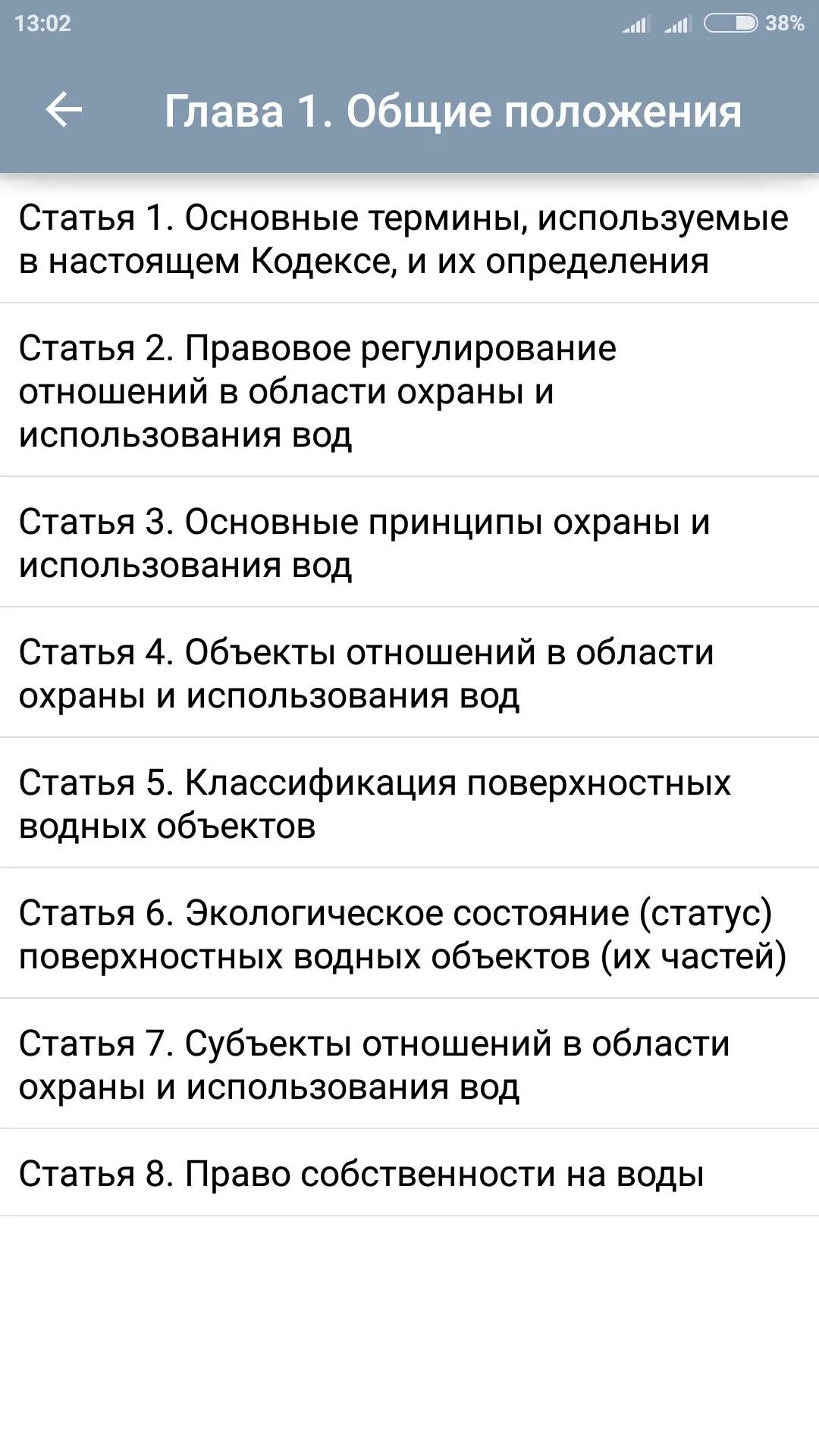 13:02

38%

Глава 1. Общие положения

Статья 1. Основные термины, используемые в настоящем Кодексе, и их определения

Статья 2. Правовое регулирование отношений в области охраны и использования вод

Статья 3. Основные принципы охраны и использования вод

Статья 4. Объекты отношений в области охраны и использования вод

Статья 5. Классификация поверхностных водных объектов

Статья 6. Экологическое состояние (статус) поверхностных водных объектов (их частей)

Статья 7. Субъекты отношений в области охраны и использования вод

Статья 8. Право собственности на воды